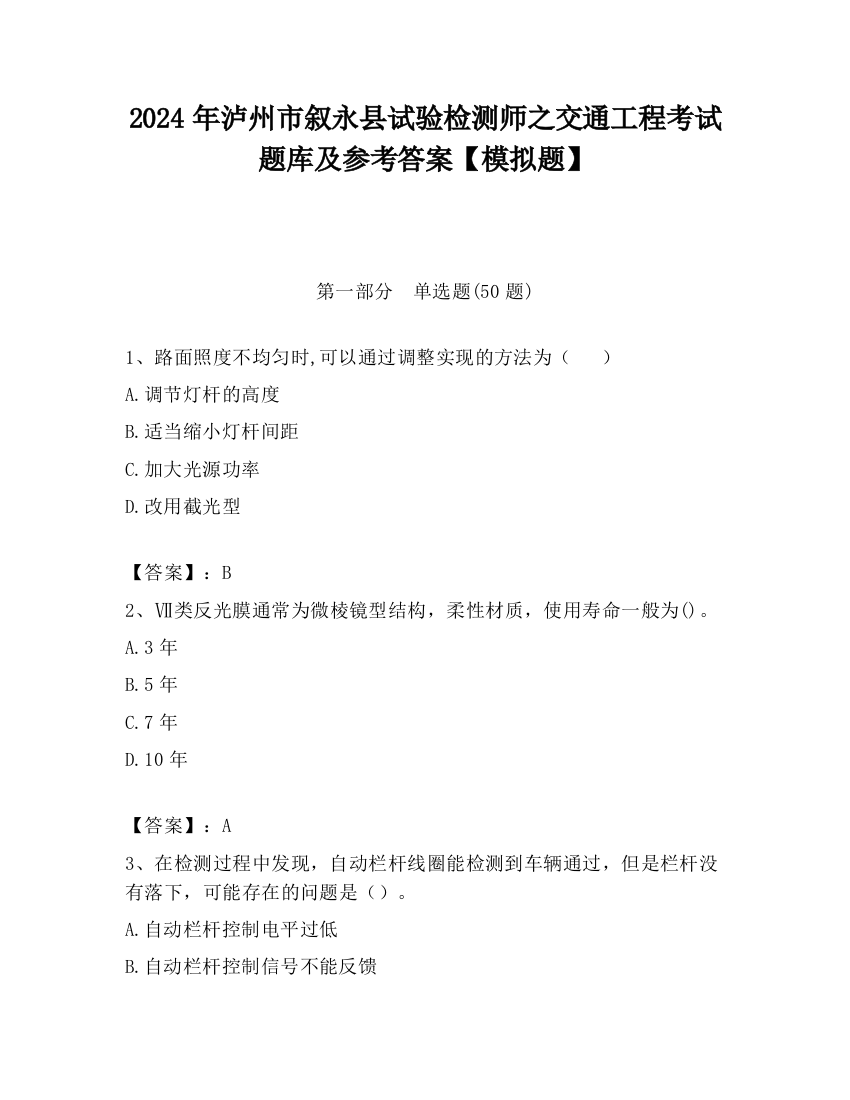 2024 年泸州市叙永县试验检测师之交通工程考试题库及参考答案【模拟题】

第一部分　单选题(50 题)

1、路面照度不均匀时,可以通过调整实现的方法为（　　）

A.调节灯杆的高度

B.适当缩小灯杆间距

C.加大光源功率

D.改用截光型

【答案】：B

2、Ⅶ类反光膜通常为微棱镜型结构，柔性材质，使用寿命一般为()。

A.3 年

B.5 年

C.7 年

D.10 年

【答案】：A

3、在检测过程中发现，自动栏杆线圈能检测到车辆通过，但是栏杆没有落下，可能存在的问题是（）。

A.自动栏杆控制电平过低

B.自动栏杆控制信号不能反馈